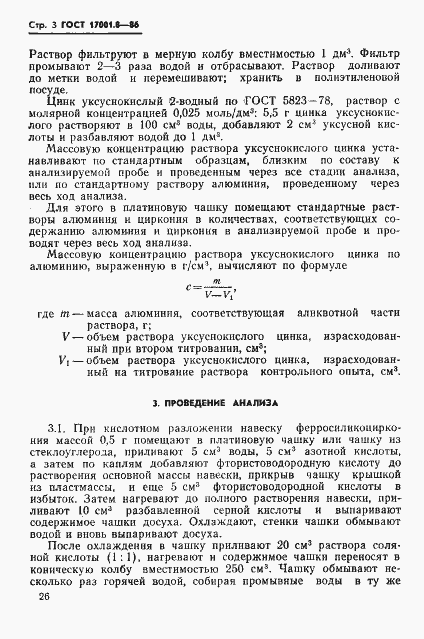 Стр. 3 ГОСТ 17001.8—86

Раствор фильтруют в мерную колбу вместимостью 1 дм³. Фильтр промывают 2—3 раза водой и отбрасывают. Раствор доливают до метки водой и перемешивают; хранить в полиэтиленовой посуде.

Цинк уксуснокислый 2-водный по ГОСТ 5823—78, раствор с молярной концентрацией 0,025 моль/дм³: 5,5 г цинка уксуснокислого растворяют в 100 см³ воды, добавляют 2 см³ уксусной кислоты и разбавляют водой до 1 дм³.

Массовую концентрацию раствора уксуснокислого цинка устанавливают по стандартным образцам, близким по составу к анализируемой пробе и проведенным через все стадии анализа, или по стандартному раствору алюминия, проведенному через весь ход анализа.

Для этого в платиновую чашку помещают стандартные растворы алюминия и циркония в количествах, соответствующих содержанию алюминия и циркония в анализируемой пробе и проводят через весь ход анализа.

Массовую концентрацию раствора уксуснокислого цинка по алюминию, выраженную в г/см³, вычисляют по формуле

$c=\frac{m}{V-V_1}$,

где $m$ — масса алюминия, соответствующая аликвотной части раствора, г;
$V$ — объем раствора уксуснокислого цинка, израсходованный при втором титровании, см³;
$V_1$ — объем раствора уксуснокислого цинка, израсходованный на титрование раствора контрольного опыта, см³.

3. ПРОВЕДЕНИЕ АНАЛИЗА

3.1. При кислотном разложении навеску ферросиликоциркония массой 0,5 г помещают в платиновую чашку или чашку из стеклоуглерода, приливают 5 см³ воды, 5 см³ азотной кислоты, а затем по каплям добавляют фтористоводородную кислоту до растворения основной массы навески, прикрыв чашку крышкой из пластмассы, и еще 5 см³ фтористоводородной кислоты в избыток. Затем нагревают до полного растворения навески, приливают 10 см³ разбавленной серной кислоты и выпаривают содержимое чашки досуха. Охлаждают, стенки чашки обмывают водой и вновь выпаривают досуха.

После охлаждения в чашку приливают 20 см³ раствора соляной кислоты (1 : 1), нагревают и содержимое чашки переносят в коническую колбу вместимостью 250 см³. Чашку обмывают несколько раз горячей водой, собирая промывные воды в ту же

26